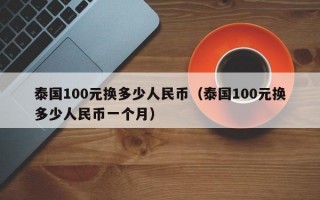 泰国100元换多少人民币（泰国100元换多少人民币一个月）